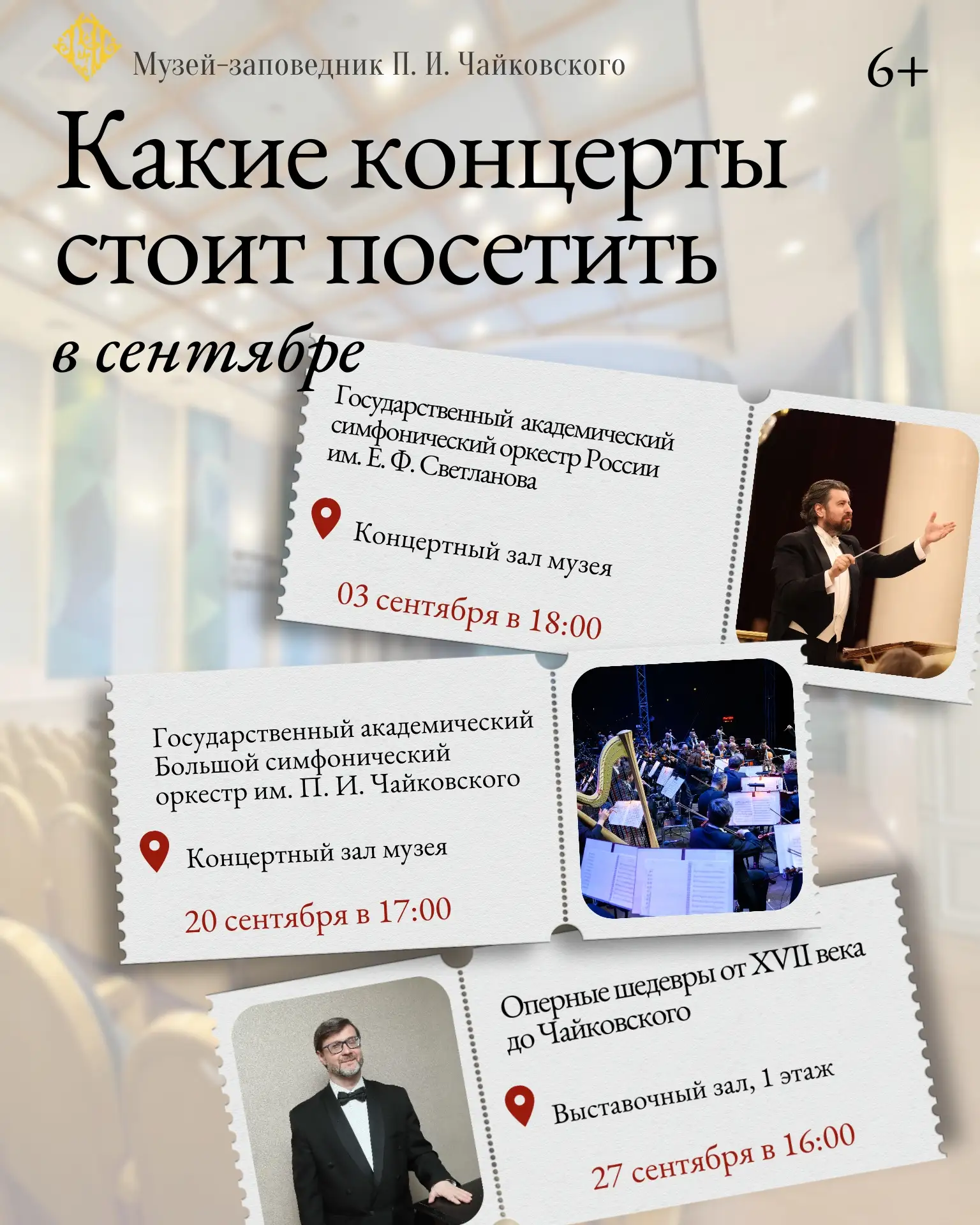 Музей-заповедник П. И. Чайковского

6+

Какие концерты стоит посетить

в сентябре

Государственный академический симфонический оркестр России им. Е. Ф. Светланова

Концертный зал музея

03 сентября в 18:00

Государственный академический Большой симфонический оркестр им. П. И. Чайковского

Концертный зал музея

20 сентября в 17:00

Оперные шедевры от XVII века до Чайковского

Выставочный зал, 1 этаж

27 сентября в 16:00